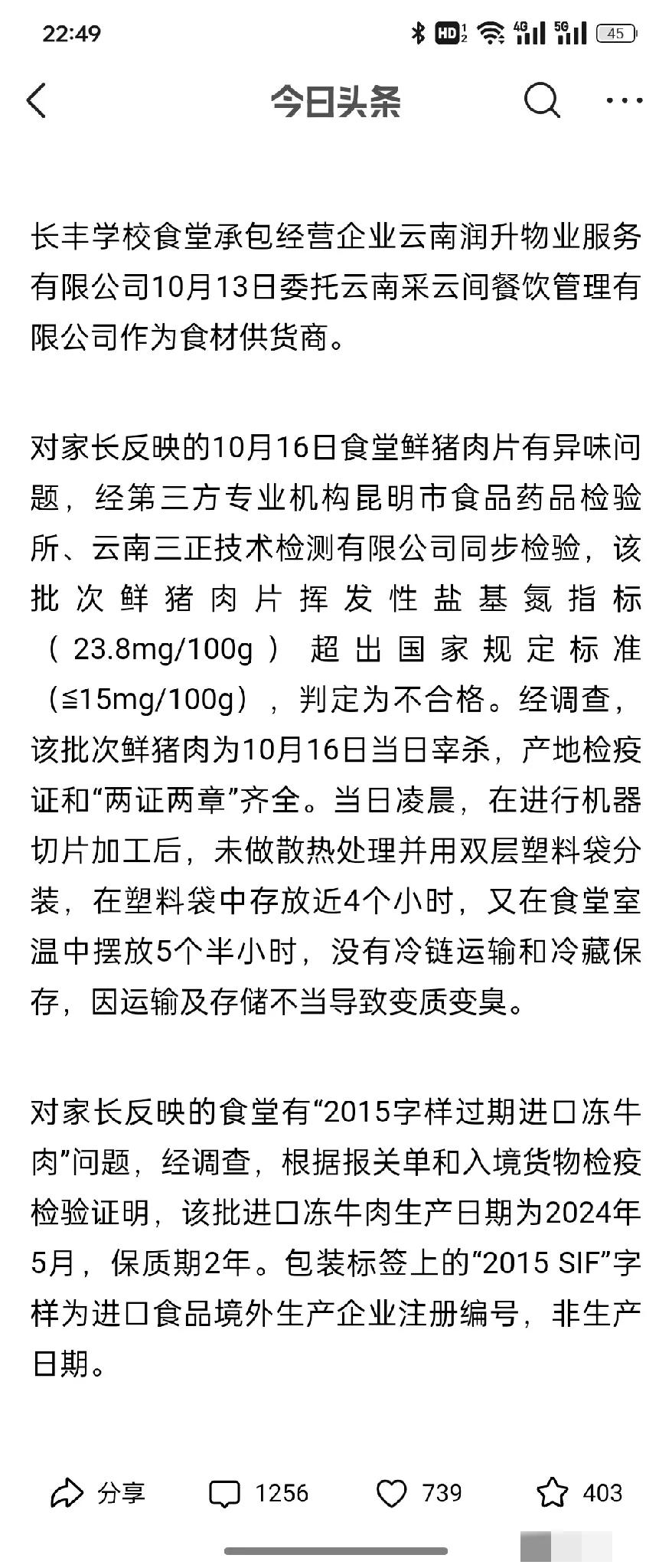 22:49

HD 4G 5G 45

今日头条

长丰学校食堂承包经营企业云南润升物业服务有限公司10月13日委托云南采云间餐饮管理有限公司作为食材供货商。

对家长反映的10月16日食堂鲜猪肉片有异味问题，经第三方专业机构昆明市食品药品检验所、云南三正技术检测有限公司同步检验，该批次鲜猪肉片挥发性盐基氮指标（23.8mg/100g）超出国家规定标准（≦15mg/100g），判定为不合格。经调查，该批次鲜猪肉为10月16日当日宰杀，产地检疫证和“两证两章”齐全。当日凌晨，在进行机器切片加工后，未做散热处理并用双层塑料袋分装，在塑料袋中存放近4个小时，又在食堂室温中摆放5个半小时，没有冷链运输和冷藏保存，因运输及存储不当导致变质变臭。

对家长反映的食堂有“2015字样过期进口冻牛肉”问题，经调查，根据报关单和入境货物检疫检验证明，该批进口冻牛肉生产日期为2024年5月，保质期2年。包装标签上的“2015 SIF”字样为进口食品境外生产企业注册编号，非生产日期。

分享 1256 739 403